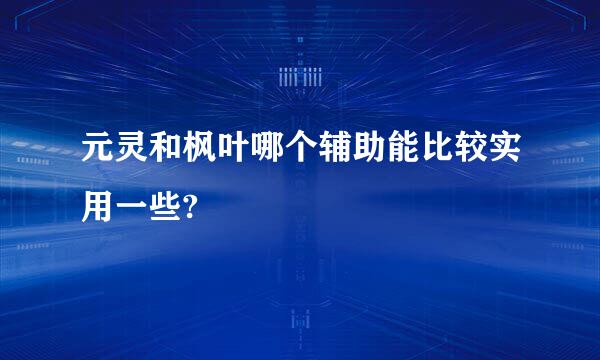 元灵和枫叶哪个辅助能比较实用一些?